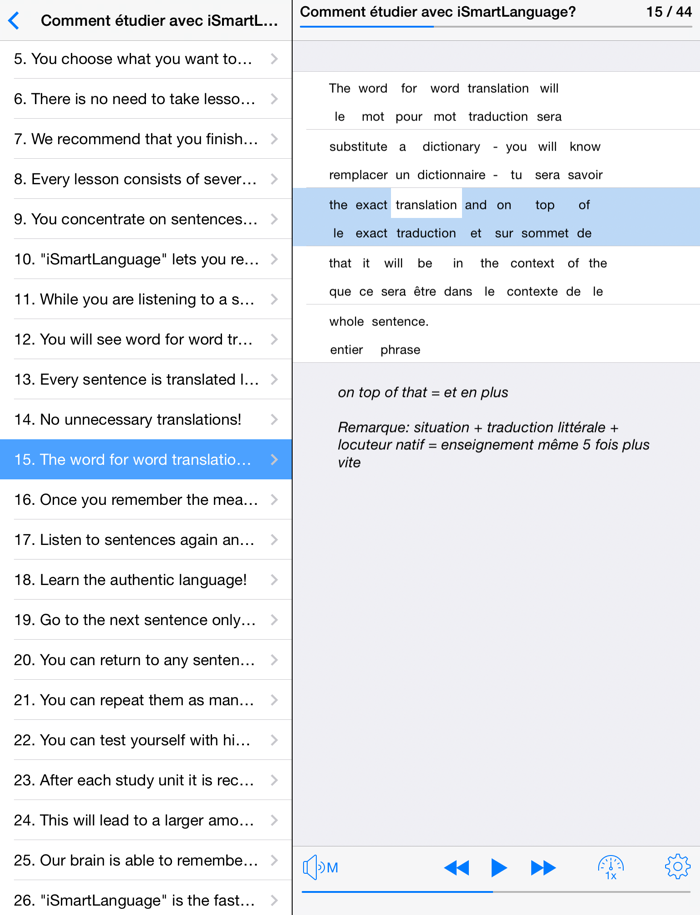 Comment étudier avec iSmartL...

5. You choose what you want to...

6. There is no need to take lesso...

7. We recommend that you finish...

8. Every lesson consists of sever...

9. You concentrate on sentences...

10. "iSmartLanguage" lets you re...

11. While you are listening to a s...

12. You will see word for word tr...

13. Every sentence is translated l...

14. No unnecessary translations!

15. The word for word translatio...

16. Once you remember the mea...

17. Listen to sentences again an...

18. Learn the authentic language!

19. Go to the next sentence only...

20. You can return to any senten...

21. You can repeat them as man...

22. You can test yourself with hi...

23. After each study unit it is rec...

24. This will lead to a larger amo...

25. Our brain is able to remembe...

26. "iSmartLanguage" is the fast...

Comment étudier avec iSmartLanguage? 15 / 44

The word for word translation will
le mot pour mot traduction sera

substitute a dictionary - you will know
remplacer un dictionnaire - tu sera savoir

the exact translation and on top of
le exact traduction et sur sommet de

that it will be in the context of the
que ce sera être dans le contexte de le

whole sentence.
entier phrase

on top of that = et en plus

Remarque: situation + traduction littérale + locuteur natif = enseignement même 5 fois plus vite

M

1x